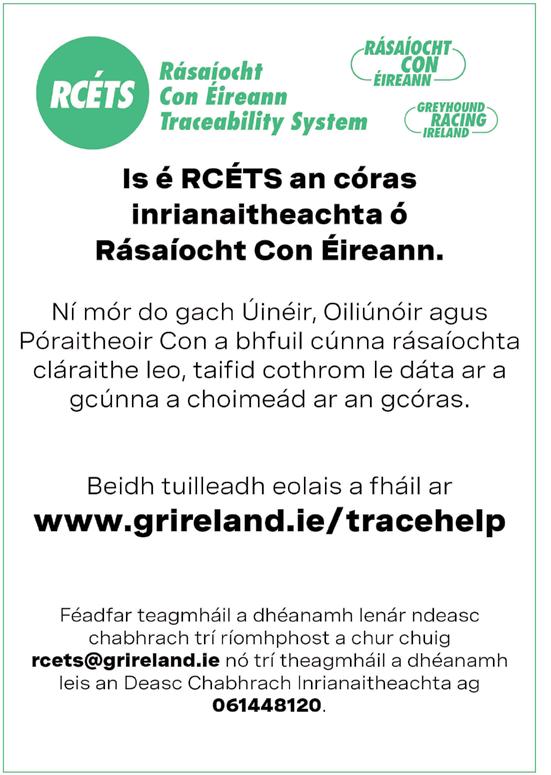 RCÉTS

Rásaíocht
Con Éireann
Traceability System

RÁSAÍOCHT
CON
ÉIREANN

GREYHOUND
RACING
IRELAND

Is é RCÉTS an córas inrianaitheachta ó Rásaíocht Con Éireann.

Ní mór do gach Úinéir, Oiliúnóir agus Póraitheoir Con a bhfuil cúnna rásaíochta cláraithe leo, taifid cothrom le dáta ar a gcúnna a choimeád ar an gcóras.

Beidh tuilleadh eolais a fháil ar
www.grireland.ie/tracehelp

Féadfar teagmháil a dhéanamh lenár ndeasc chabhrach trí ríomhphost a chur chuig rcets@grireland.ie nó trí theagmháil a dhéanamh leis an Deasc Chabhrach Inrianaitheachta ag 061448120.